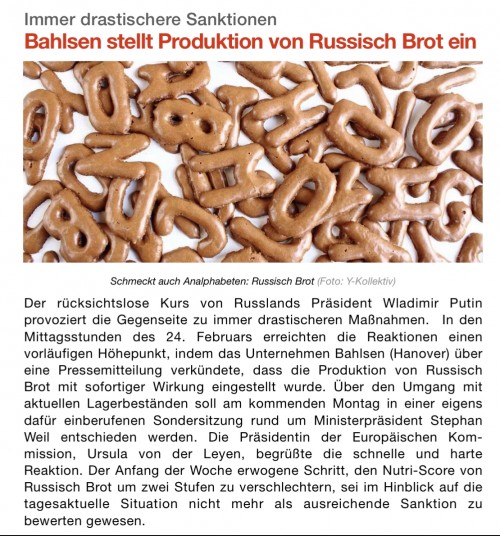 Immer drastischere Sanktionen

Bahlsen stellt Produktion von Russisch Brot ein

Schmeckt auch Analphabeten: Russisch Brot (Foto: Y-Kollektiv)

Der rücksichtslose Kurs von Russlands Präsident Wladimir Putin provoziert die Gegenseite zu immer drastischeren Maßnahmen. In den Mittagsstunden des 24. Februars erreichten die Reaktionen einen vorläufigen Höhepunkt, indem das Unternehmen Bahlsen (Hanover) über eine Pressemitteilung verkündete, dass die Produktion von Russisch Brot mit sofortiger Wirkung eingestellt wurde. Über den Umgang mit aktuellen Lagerbeständen soll am kommenden Montag in einer eigens dafür einberufenen Sondersitzung rund um Ministerpräsident Stephan Weil entschieden werden. Die Präsidentin der Europäischen Kommission, Ursula von der Leyen, begrüßte die schnelle und harte Reaktion. Der Anfang der Woche erwogene Schritt, den Nutri-Score von Russisch Brot um zwei Stufen zu verschlechtern, sei im Hinblick auf die tagesaktuelle Situation nicht mehr als ausreichende Sanktion zu bewerten gewesen.